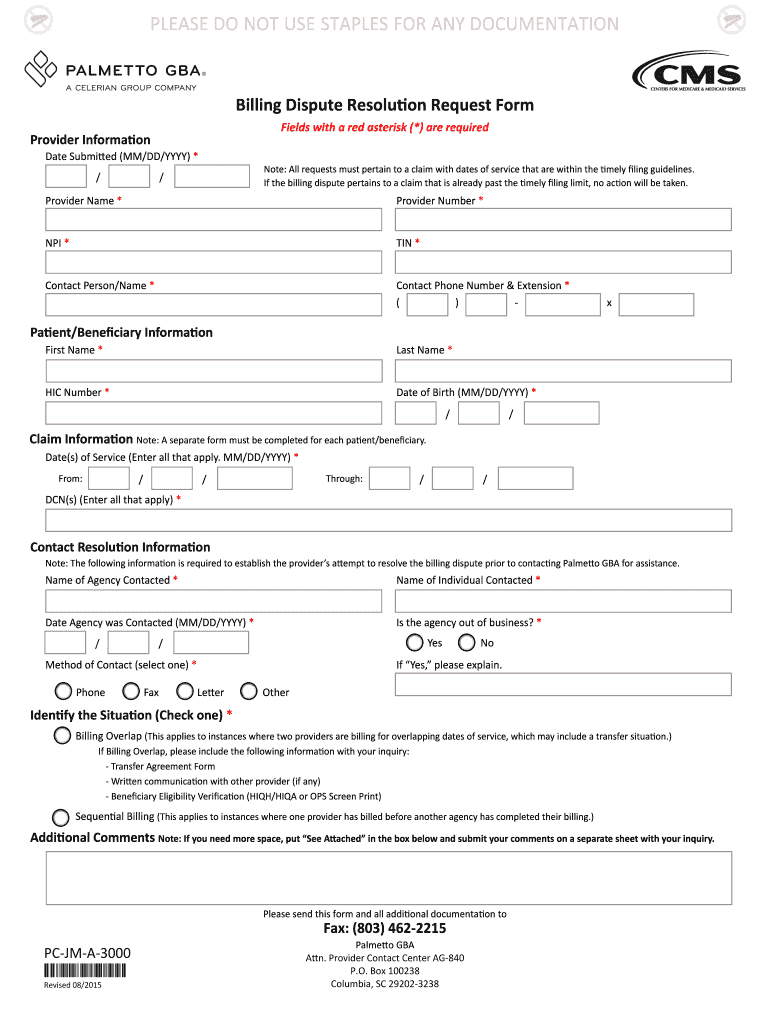 PLEASE DO NOT USE STAPLES FOR ANY DOCUMENTATION

PALMETTO GBA®
A CELERIAN GROUP COMPANY

CMS
CENTERS FOR MEDICARE & MEDICAID SERVICES

Billing Dispute Resolution Request Form

Fields with a red asterisk (*) are required

Provider Information

Date Submitted (MM/DD/YYYY) *

/ /

Note: All requests must pertain to a claim with dates of service that are within the timely filing guidelines. If the billing dispute pertains to a claim that is already past the timely filing limit, no action will be taken.

Provider Name *

Provider Number *

NPI *

TIN *

Contact Person/Name *

Contact Phone Number & Extension *

( ) - x

Patient/Beneficiary Information

First Name *

Last Name *

HIC Number *

Date of Birth (MM/DD/YYYY) *

/ /

Claim Information Note: A separate form must be completed for each patient/beneficiary.

Date(s) of Service (Enter all that apply. MM/DD/YYYY) *

From: / / Through: / /

DCN(s) (Enter all that apply) *

Contact Resolution Information

Note: The following information is required to establish the provider's attempt to resolve the billing dispute prior to contacting Palmetto GBA for assistance.

Name of Agency Contacted *

Name of Individual Contacted *

Date Agency was Contacted (MM/DD/YYYY) *

/ /

Is the agency out of business? *

Yes No

Method of Contact (select one) *

If "Yes," please explain.

Phone Fax Letter Other

Identify the Situation (Check one) *

Billing Overlap (This applies to instances where two providers are billing for overlapping dates of service, which may include a transfer situation.)

If Billing Overlap, please include the following information with your inquiry:

- Transfer Agreement Form
- Written communication with other provider (if any)
- Beneficiary Eligibility Verification (HIQH/HIQA or OPS Screen Print)

Sequential Billing (This applies to instances where one provider has billed before another agency has completed their billing.)

Additional Comments Note: If you need more space, put "See Attached" in the box below and submit your comments on a separate sheet with your inquiry.

Please send this form and all additional documentation to

Fax: (803) 462-2215

Palmetto GBA
Attn. Provider Contact Center AG-840
P.O. Box 100238
Columbia, SC 29202-3238

PC-JM-A-3000

Revised 08/2015